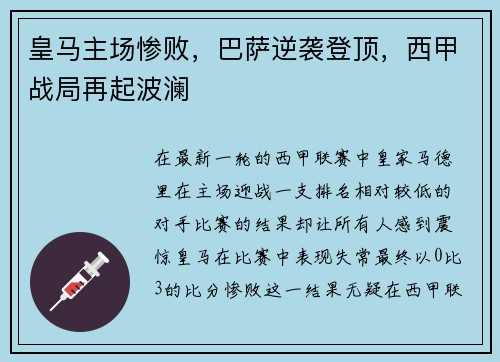 皇马主场惨败，巴萨逆袭登顶，西甲战局再起波澜

在最新一轮的西甲联赛中皇家马德里在主场迎战一支排名相对较低的对手比赛的结果却让所有人感到震惊皇马在比赛中表现失常最终以0比3的比分惨败这一结果无疑在西甲联